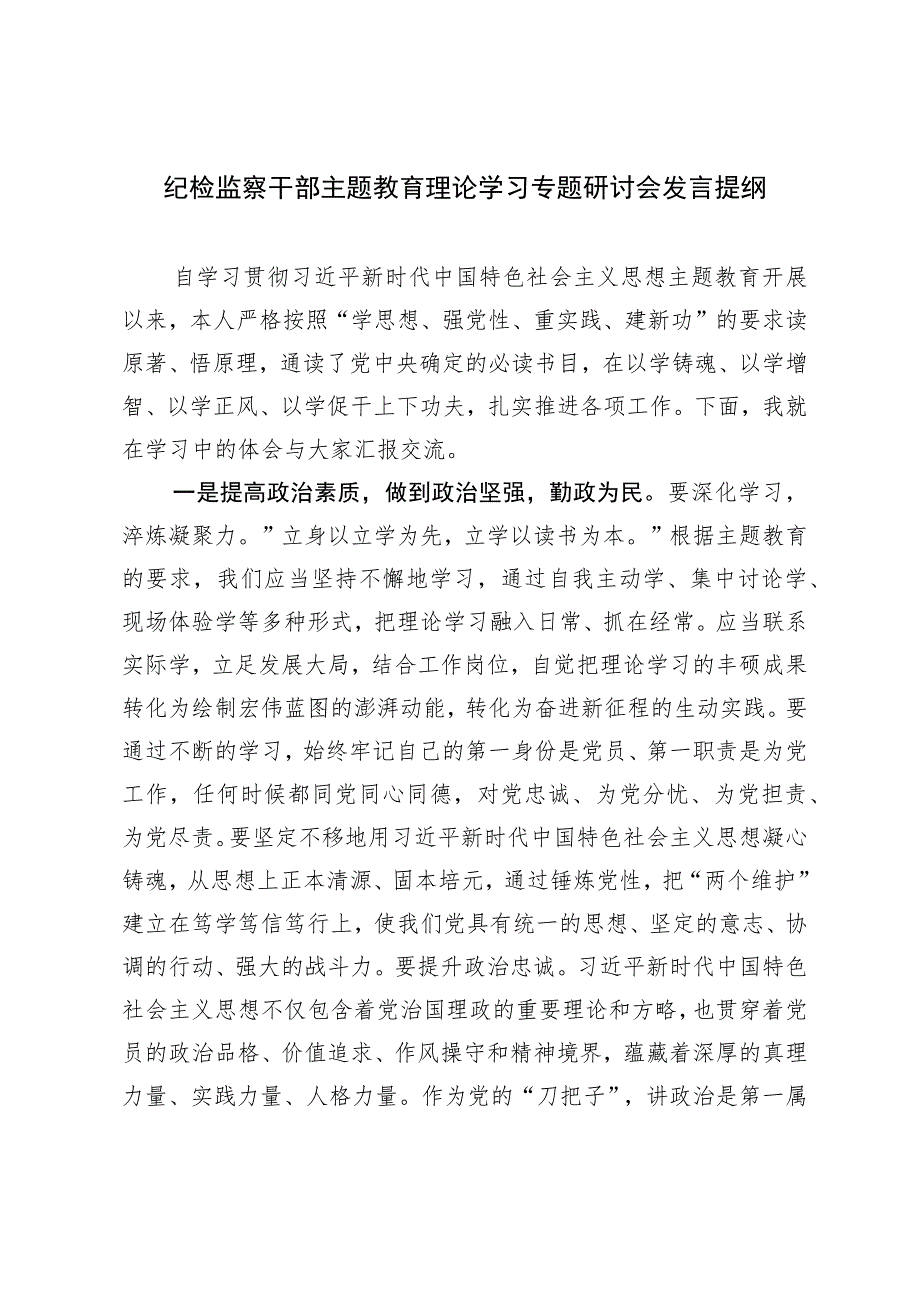 纪检监察干部主题教育理论学习专题研讨会发言提纲

自学习贯彻习近平新时代中国特色社会主义思想主题教育开展以来，本人严格按照“学思想、强党性、重实践、建新功”的要求读原著、悟原理，通读了党中央确定的必读书目，在以学铸魂、以学增智、以学正风、以学促干上下功夫，扎实推进各项工作。下面，我就在学习中的体会与大家汇报交流。

一是提高政治素质，做到政治坚强，勤政为民。要深化学习，淬炼凝聚力。”立身以立学为先，立学以读书为本。”根据主题教育的要求，我们应当坚持不懈地学习，通过自我主动学、集中讨论学、现场体验学等多种形式，把理论学习融入日常、抓在经常。应当联系实际学，立足发展大局，结合工作岗位，自觉把理论学习的丰硕成果转化为绘制宏伟蓝图的澎湃动能，转化为奋进新征程的生动实践。要通过不断的学习，始终牢记自己的第一身份是党员、第一职责是为党工作，任何时候都同党同心同德，对党忠诚、为党分忧、为党担责、为党尽责。要坚定不移地用习近平新时代中国特色社会主义思想凝心铸魂，从思想上正本清源、固本培元，通过锤炼党性，把“两个维护”建立在笃学笃信笃行上，使我们党具有统一的思想、坚定的意志、协调的行动、强大的战斗力。要提升政治忠诚。习近平新时代中国特色社会主义思想不仅包含着党治国理政的重要理论和方略，也贯穿着党员的政治品格、价值追求、作风操守和精神境界，蕴藏着深厚的真理力量、实践力量、人格力量。作为党的“刀把子”，讲政治是第一属